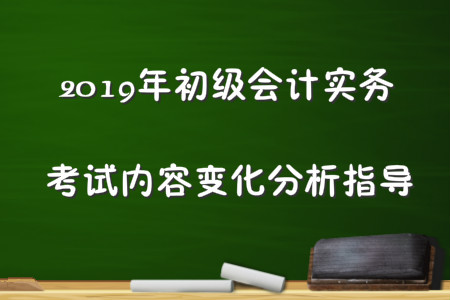 2019年初级会计实务

考试内容变化分析指导